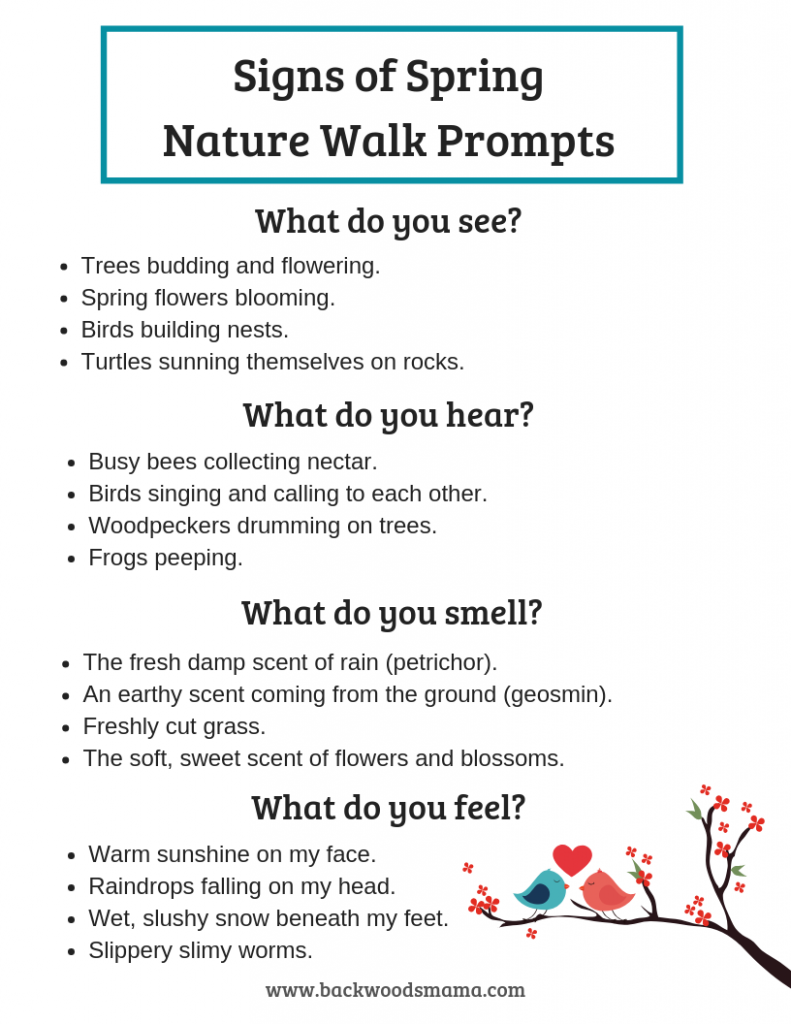 Signs of Spring
Nature Walk Prompts

What do you see?

- Trees budding and flowering.
- Spring flowers blooming.
- Birds building nests.
- Turtles sunning themselves on rocks.

What do you hear?

- Busy bees collecting nectar.
- Birds singing and calling to each other.
- Woodpeckers drumming on trees.
- Frogs peeping.

What do you smell?

- The fresh damp scent of rain (petrichor).
- An earthy scent coming from the ground (geosmin).
- Freshly cut grass.
- The soft, sweet scent of flowers and blossoms.

What do you feel?

- Warm sunshine on my face.
- Raindrops falling on my head.
- Wet, slushy snow beneath my feet.
- Slippery slimy worms.

www.backwoodsmama.com